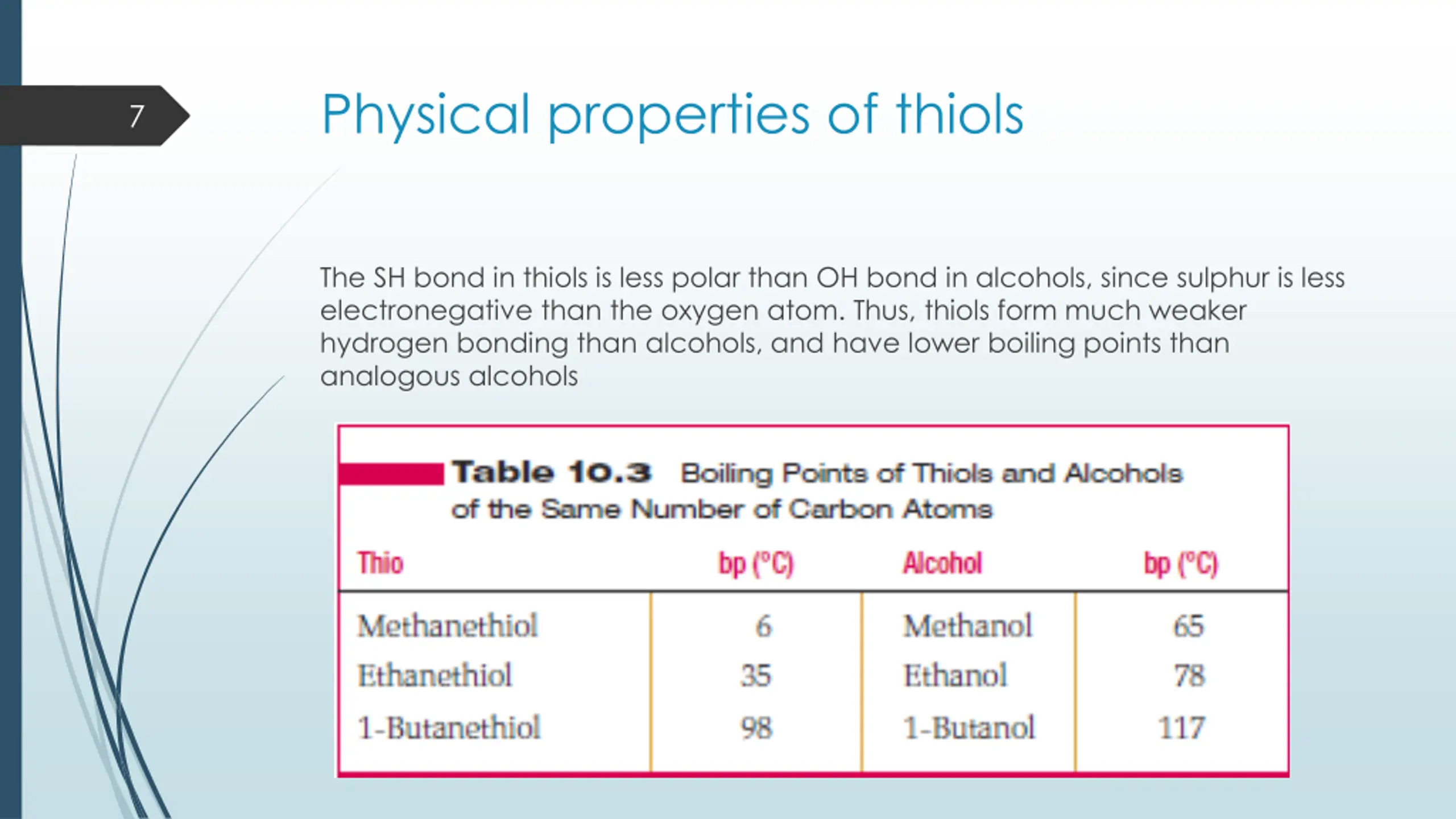 7

Physical properties of thiols

The SH bond in thiols is less polar than OH bond in alcohols, since sulphur is less electronegative than the oxygen atom. Thus, thiols form much weaker hydrogen bonding than alcohols, and have lower boiling points than analogous alcohols

Table 10.3 Boiling Points of Thiols and Alcohols of the Same Number of Carbon Atoms

| Thio | bp (°C) | Alcohol | bp (°C) |
|---|---|---|---|
| Methanethiol | 6 | Methanol | 65 |
| Ethanethiol | 35 | Ethanol | 78 |
| 1-Butanethiol | 98 | 1-Butanol | 117 |